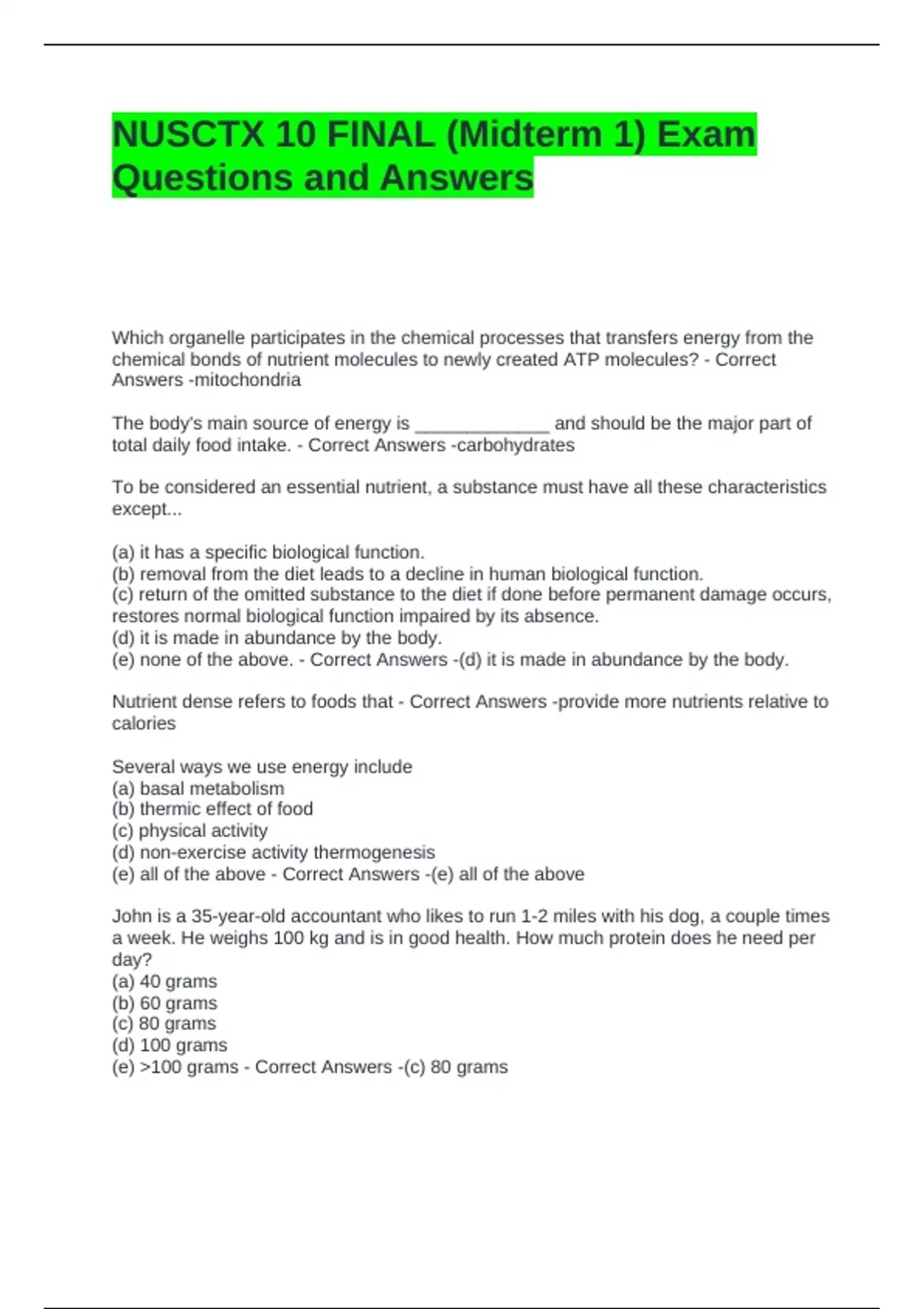 NUSCTX 10 FINAL (Midterm 1) Exam Questions and Answers

Which organelle participates in the chemical processes that transfers energy from the chemical bonds of nutrient molecules to newly created ATP molecules? - Correct Answers -mitochondria

The body's main source of energy is ______________ and should be the major part of total daily food intake. - Correct Answers -carbohydrates

To be considered an essential nutrient, a substance must have all these characteristics except...

(a) it has a specific biological function.
(b) removal from the diet leads to a decline in human biological function.
(c) return of the omitted substance to the diet if done before permanent damage occurs, restores normal biological function impaired by its absence.
(d) it is made in abundance by the body.
(e) none of the above. - Correct Answers -(d) it is made in abundance by the body.

Nutrient dense refers to foods that - Correct Answers -provide more nutrients relative to calories

Several ways we use energy include
(a) basal metabolism
(b) thermic effect of food
(c) physical activity
(d) non-exercise activity thermogenesis
(e) all of the above - Correct Answers -(e) all of the above

John is a 35-year-old accountant who likes to run 1-2 miles with his dog, a couple times a week. He weighs 100 kg and is in good health. How much protein does he need per day?
(a) 40 grams
(b) 60 grams
(c) 80 grams
(d) 100 grams
(e) >100 grams - Correct Answers -(c) 80 grams